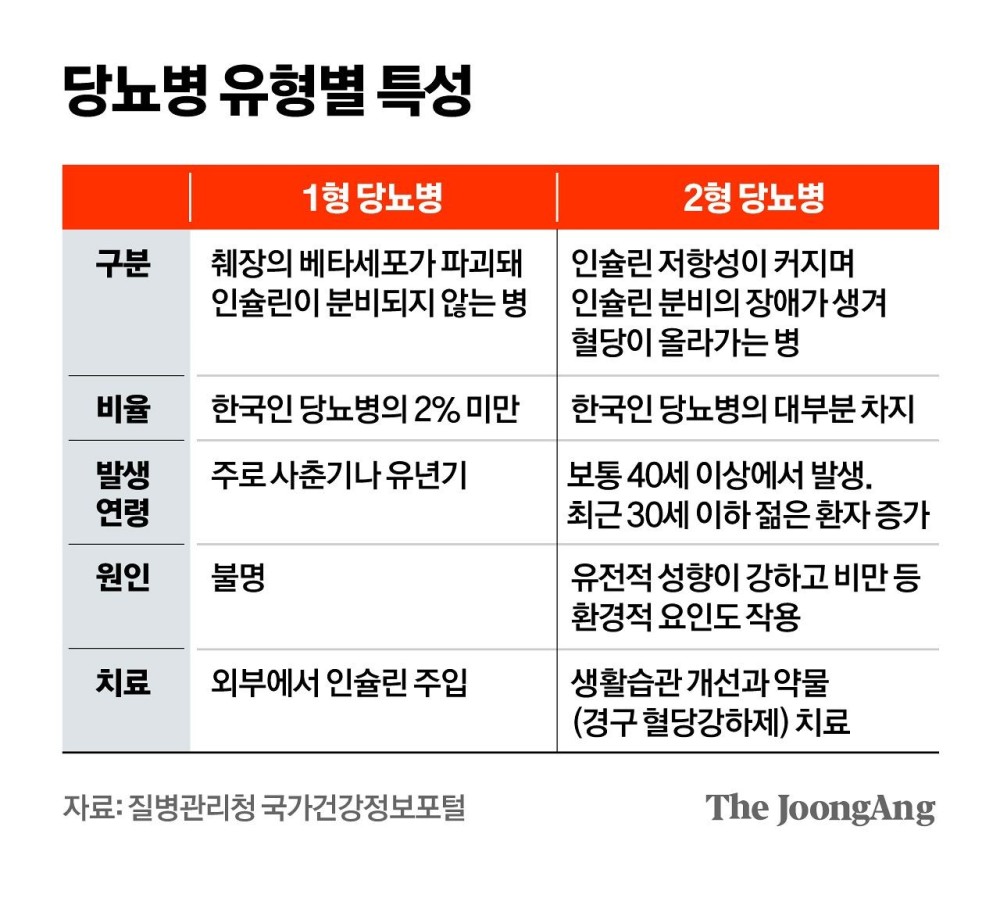 당뇨병 유형별 특성

| | 1형 당뇨병 | 2형 당뇨병 |
|---|---|---|
| 구분 | 췌장의 베타세포가 파괴돼 인슐린이 분비되지 않는 병 | 인슐린 저항성이 커지며 인슐린 분비의 장애가 생겨 혈당이 올라가는 병 |
| 비율 | 한국인 당뇨병의 2% 미만 | 한국인 당뇨병의 대부분 차지 |
| 발생 연령 | 주로 사춘기나 유년기 | 보통 40세 이상에서 발생. 최근 30세 이하 젊은 환자 증가 |
| 원인 | 불명 | 유전적 성향이 강하고 비만 등 환경적 요인도 작용 |
| 치료 | 외부에서 인슐린 주입 | 생활습관 개선과 약물 (경구 혈당강하제) 치료 |

자료: 질병관리청 국가건강정보포털

The JoongAng